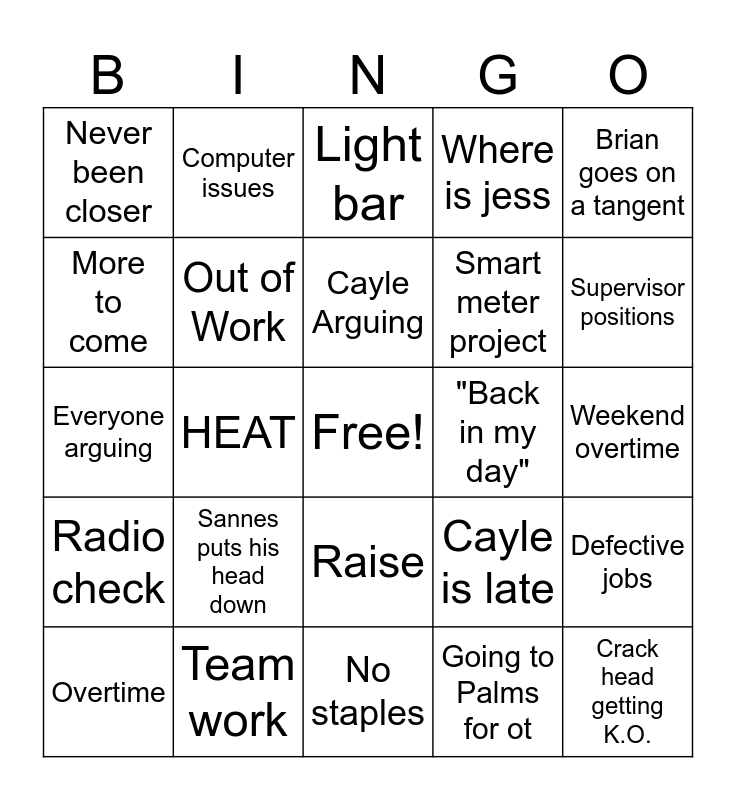 | B | I | N | G | O |
|---|---|---|---|---|
| Never been closer | Computer issues | Light bar | Where is jess | Brian goes on a tangent |
| More to come | Out of Work | Cayle Arguing | Smart meter project | Supervisor positions |
| Everyone arguing | HEAT | Free! | "Back in my day" | Weekend overtime |
| Radio check | Sannes puts his head down | Raise | Cayle is late | Defective jobs |
| Overtime | Team work | No staples | Going to Palms for ot | Crack head getting K.O. |